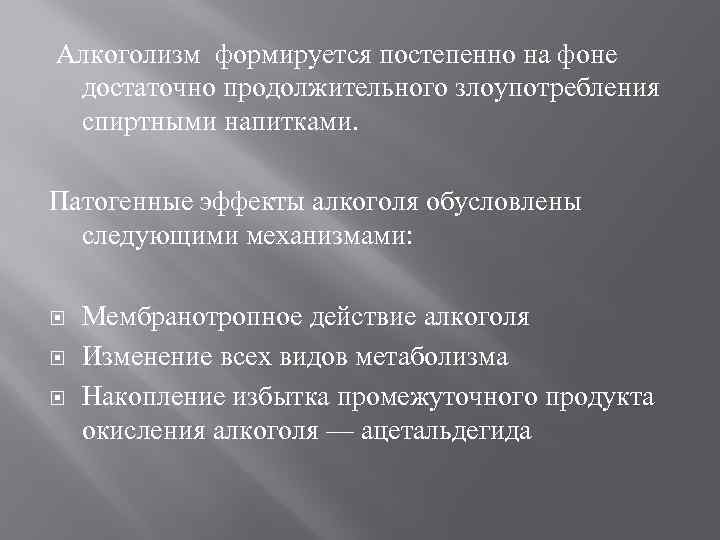 Алкоголизм формируется постепенно на фоне достаточно продолжительного злоупотребления спиртными напитками.

Патогенные эффекты алкоголя обусловлены следующими механизмами:

Мембранотропное действие алкоголя
Изменение всех видов метаболизма
Накопление избытка промежуточного продукта окисления алкоголя — ацетальдегида